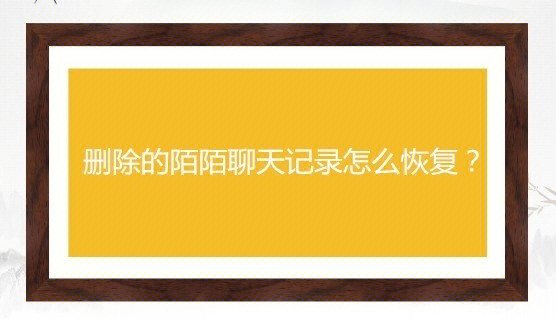 删除的陌陌聊天记录怎么恢复？